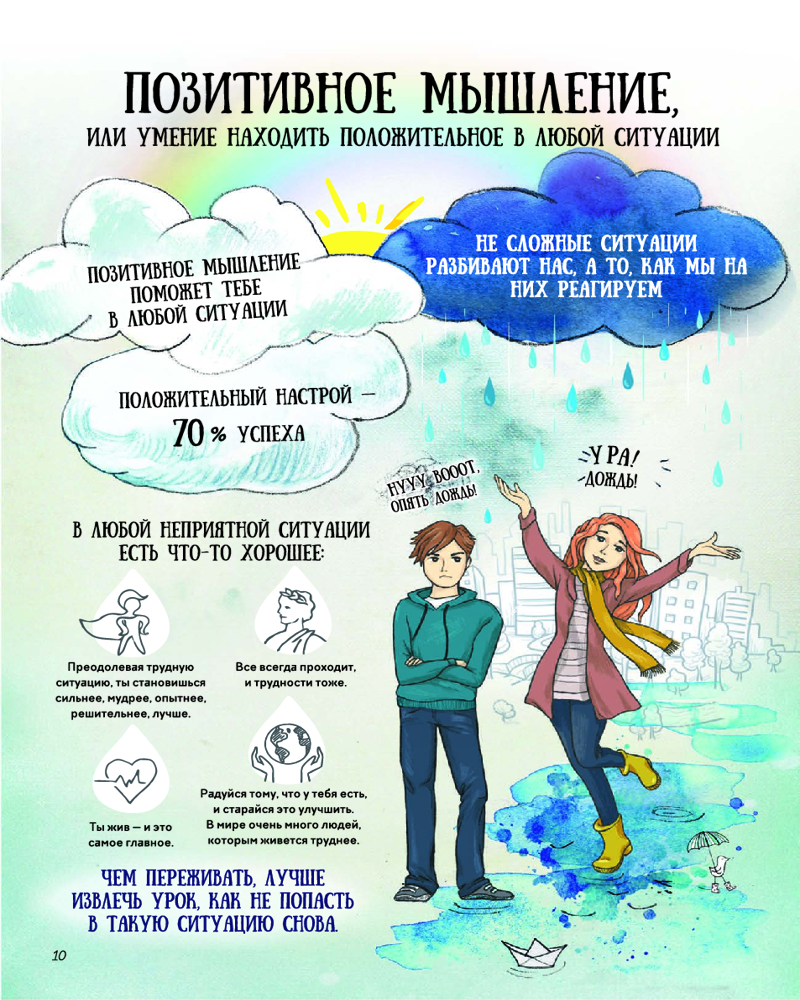 ПОЗИТИВНОЕ МЫШЛЕНИЕ,
ИЛИ УМЕНИЕ НАХОДИТЬ ПОЛОЖИТЕЛЬНОЕ В ЛЮБОЙ СИТУАЦИИ

ПОЗИТИВНОЕ МЫШЛЕНИЕ ПОМОЖЕТ ТЕБЕ В ЛЮБОЙ СИТУАЦИИ

НЕ СЛОЖНЫЕ СИТУАЦИИ РАЗБИВАЮТ НАС, А ТО, КАК МЫ НА НИХ РЕАГИРУЕМ

ПОЛОЖИТЕЛЬНЫЙ НАСТРОЙ — 70 % УСПЕХА

НУУУ, ВОООТ, ОПЯТЬ ДОЖДЬ!

УРА! ДОЖДЬ!

В ЛЮБОЙ НЕПРИЯТНОЙ СИТУАЦИИ ЕСТЬ ЧТО-ТО ХОРОШЕЕ:

Преодолевая трудную ситуацию, ты становишься сильнее, мудрее, опытнее, решительнее, лучше.

Все всегда проходит, и трудности тоже.

Ты жив — и это самое главное.

Радуйся тому, что у тебя есть, и старайся это улучшить. В мире очень много людей, которым живется труднее.

ЧЕМ ПЕРЕЖИВАТЬ, ЛУЧШЕ ИЗВЛЕЧЬ УРОК, КАК НЕ ПОПАСТЬ В ТАКУЮ СИТУАЦИЮ СНОВА.

10